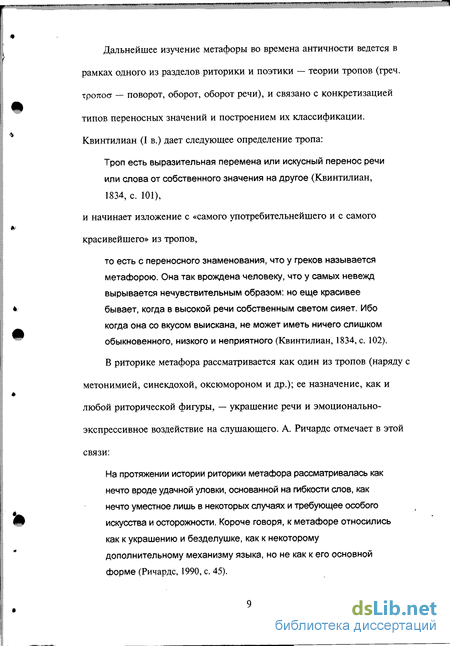 Дальнейшее изучение метафоры во времена античности ведется в рамках одного из разделов риторики и поэтики — теории тропов (греч. τροποσ — поворот, оборот, оборот речи), и связано с конкретизацией типов переносных значений и построением их классификации. Квинтилиан (I в.) дает следующее определение тропа:

Троп есть выразительная перемена или искусный перенос речи или слова от собственного значения на другое (Квинтилиан, 1834, с. 101),

и начинает изложение с «самого употребительнейшего и с самого красивейшего» из тропов,

то есть с переносного знаменования, что у греков называется метафорою. Она так врождена человеку, что у самых невежд вырывается нечувствительным образом: но еще красивее бывает, когда в высокой речи собственным светом сияет. Ибо когда она со вкусом выискана, не может иметь ничего слишком обыкновенного, низкого и неприятного (Квинтилиан, 1834, с. 102).

В риторике метафора рассматривается как один из тропов (наряду с метонимией, синекдохой, оксюмороном и др.); ее назначение, как и любой риторической фигуры, — украшение речи и эмоционально-экспрессивное воздействие на слушающего. А. Ричардс отмечает в этой связи:

На протяжении истории риторики метафора рассматривалась как нечто вроде удачной уловки, основанной на гибкости слов, как нечто уместное лишь в некоторых случаях и требующее особого искусства и осторожности. Короче говоря, к метафоре относились как к украшению и безделушке, как к некоторому дополнительному механизму языка, но не как к его основной форме (Ричардс, 1990, с. 45).

9

dsLib.net
библиотека диссертаций